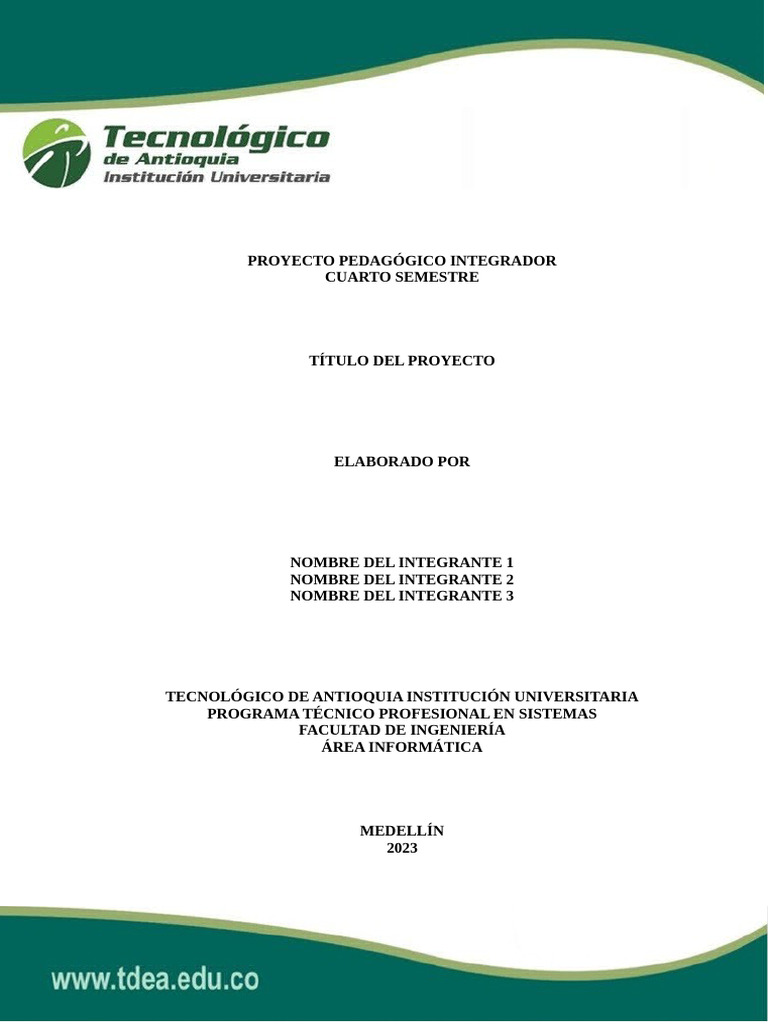 Tecnológico
de Antioquia
Institución Universitaria

PROYECTO PEDAGÓGICO INTEGRADOR
CUARTO SEMESTRE

TÍTULO DEL PROYECTO

ELABORADO POR

NOMBRE DEL INTEGRANTE 1
NOMBRE DEL INTEGRANTE 2
NOMBRE DEL INTEGRANTE 3

TECNOLÓGICO DE ANTIOQUIA INSTITUCIÓN UNIVERSITARIA
PROGRAMA TÉCNICO PROFESIONAL EN SISTEMAS
FACULTAD DE INGENIERÍA
ÁREA INFORMÁTICA

MEDELLÍN
2023

www.tdea.edu.co